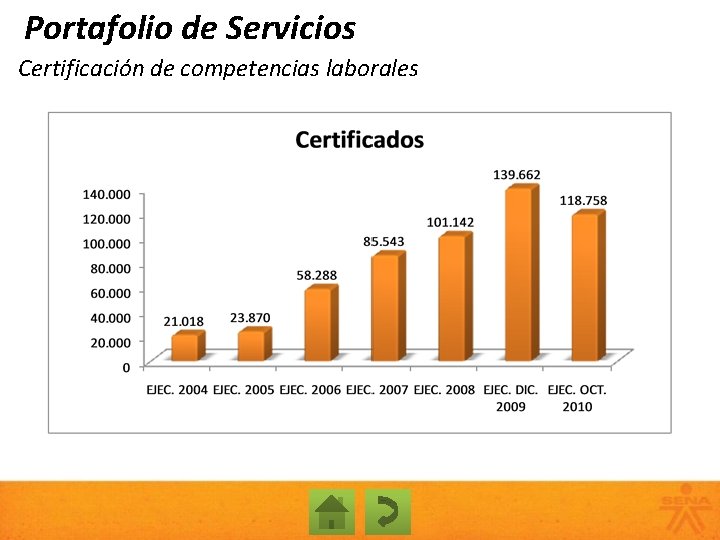 Portafolio de Servicios

Certificación de competencias laborales

Certificados

140.000
120.000
100.000
80.000
60.000
40.000
20.000
0

21.018
23.870
58.288
85.543
101.142
139.662
118.758

EJEC. 2004
EJEC. 2005
EJEC. 2006
EJEC. 2007
EJEC. 2008
EJEC. DIC. 2009
EJEC. OCT. 2010

SENA